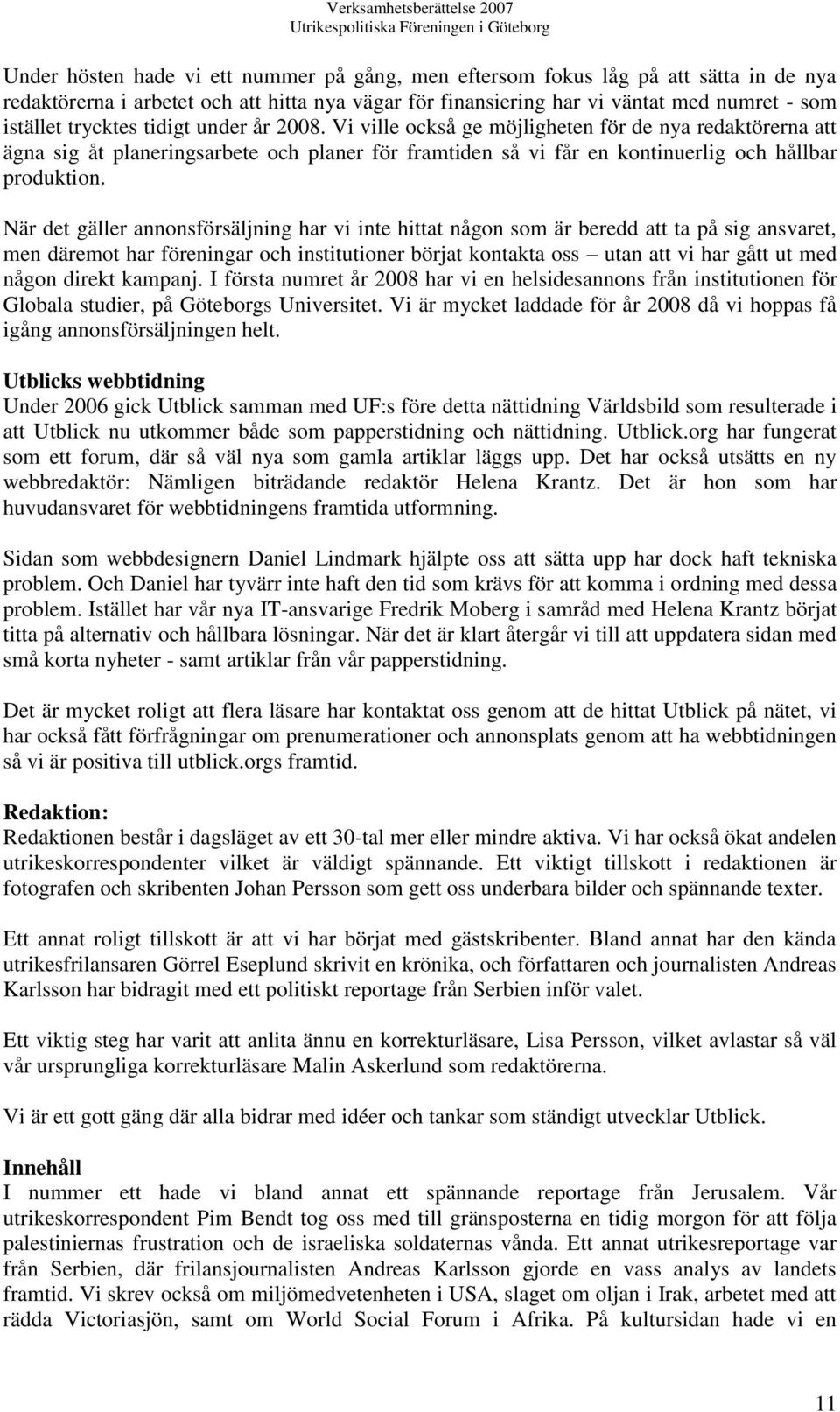 Verksamhetsberättelse 2007
Utrikespolitiska Föreningen i Göteborg

Under hösten hade vi ett nummer på gång, men eftersom fokus låg på att sätta in de nya redaktörerna i arbetet och att hitta nya vägar för finansiering har vi väntat med numret - som istället trycktes tidigt under år 2008. Vi ville också ge möjligheten för de nya redaktörerna att ägna sig åt planeringsarbete och planer för framtiden så vi får en kontinuerlig och hållbar produktion.

När det gäller annonsförsäljning har vi inte hittat någon som är beredd att ta på sig ansvaret, men däremot har föreningar och institutioner börjat kontakta oss – utan att vi har gått ut med någon direkt kampanj. I första numret år 2008 har vi en helsidesannons från institutionen för Globala studier, på Göteborgs Universitet. Vi är mycket laddade för år 2008 då vi hoppas få igång annonsförsäljningen helt.

Utblicks webbtidning
Under 2006 gick Utblick samman med UF:s före detta nättidning Världsbild som resulterade i att Utblick nu utkommer både som papperstidning och nättidning. Utblick.org har fungerat som ett forum, där så väl nya som gamla artiklar läggs upp. Det har också utsätts en ny webbredaktör: Nämligen biträdande redaktör Helena Krantz. Det är hon som har huvudansvaret för webbtidningens framtida utformning.

Sidan som webbdesignern Daniel Lindmark hjälpte oss att sätta upp har dock haft tekniska problem. Och Daniel har tyvärr inte haft den tid som krävs för att komma i ordning med dessa problem. Istället har vår nya IT-ansvarige Fredrik Moberg i samråd med Helena Krantz börjat titta på alternativ och hållbara lösningar. När det är klart återgår vi till att uppdatera sidan med små korta nyheter - samt artiklar från vår papperstidning.

Det är mycket roligt att flera läsare har kontaktat oss genom att de hittat Utblick på nätet, vi har också fått förfrågningar om prenumerationer och annonsplats genom att ha webbtidningen så vi är positiva till utblick.orgs framtid.

Redaktion:
Redaktionen består i dagsläget av ett 30-tal mer eller mindre aktiva. Vi har också ökat andelen utrikeskorrespondenter vilket är väldigt spännande. Ett viktigt tillskott i redaktionen är fotografen och skribenten Johan Persson som gett oss underbara bilder och spännande texter.

Ett annat roligt tillskott är att vi har börjat med gästskribenter. Bland annat har den kända utrikesfrilansaren Görrel Eseplund skrivit en krönika, och författaren och journalisten Andreas Karlsson har bidragit med ett politiskt reportage från Serbien inför valet.

Ett viktig steg har varit att anlita ännu en korrekturläsare, Lisa Persson, vilket avlastar så väl vår ursprungliga korrekturläsare Malin Askerlund som redaktörerna.

Vi är ett gott gäng där alla bidrar med idéer och tankar som ständigt utvecklar Utblick.

Innehåll
I nummer ett hade vi bland annat ett spännande reportage från Jerusalem. Vår utrikeskorrespondent Pim Bendt tog oss med till gränsposterna en tidig morgon för att följa palestiniernas frustration och de israeliska soldaternas vånda. Ett annat utrikesreportage var från Serbien, där frilansjournalisten Andreas Karlsson gjorde en vass analys av landets framtid. Vi skrev också om miljömedvetenheten i USA, slaget om oljan i Irak, arbetet med att rädda Victoriasjön, samt om World Social Forum i Afrika. På kultursidan hade vi en

11